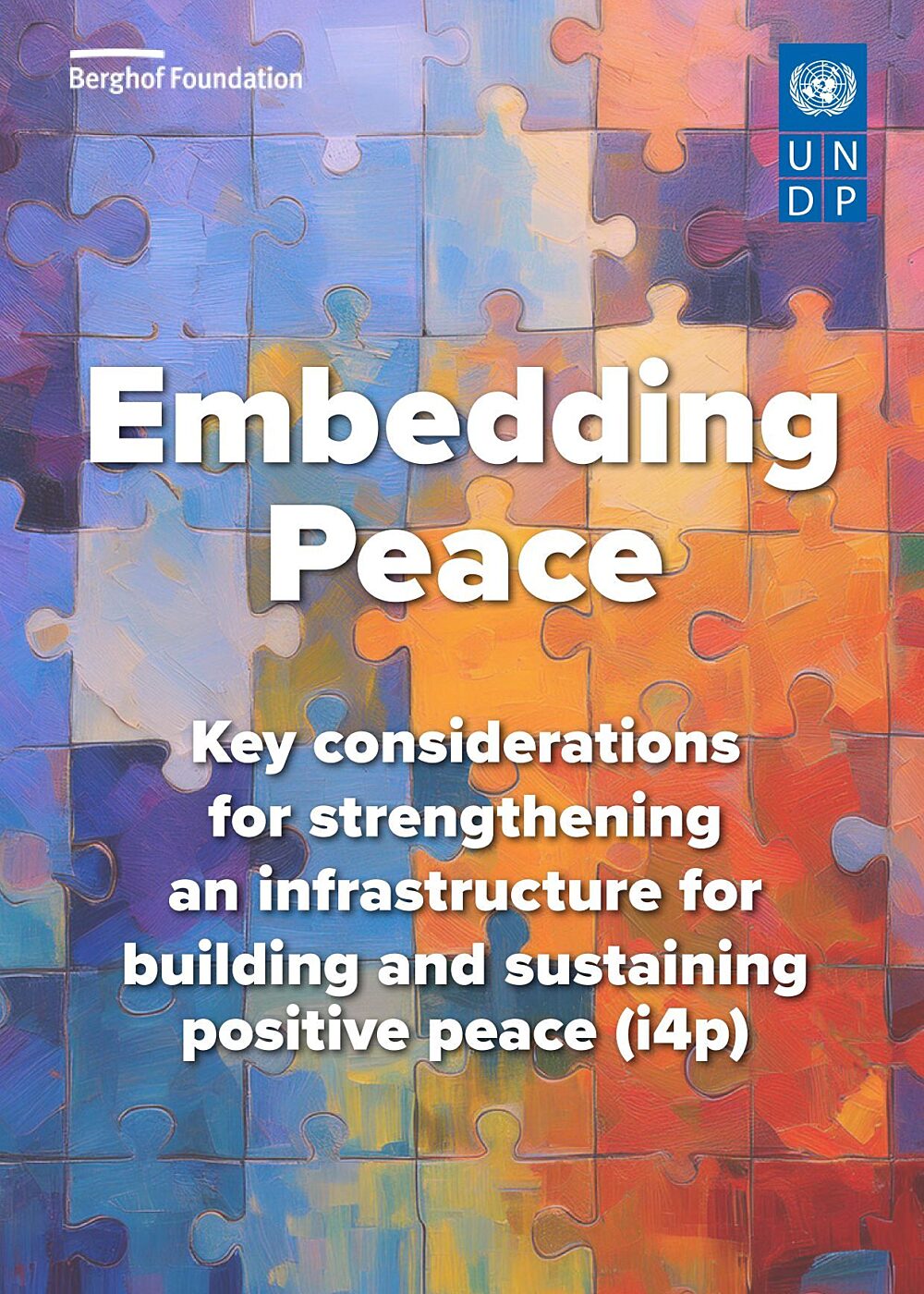 Berghof Foundation

U N
D P

Embedding Peace

Key considerations for strengthening an infrastructure for building and sustaining positive peace (i4p)